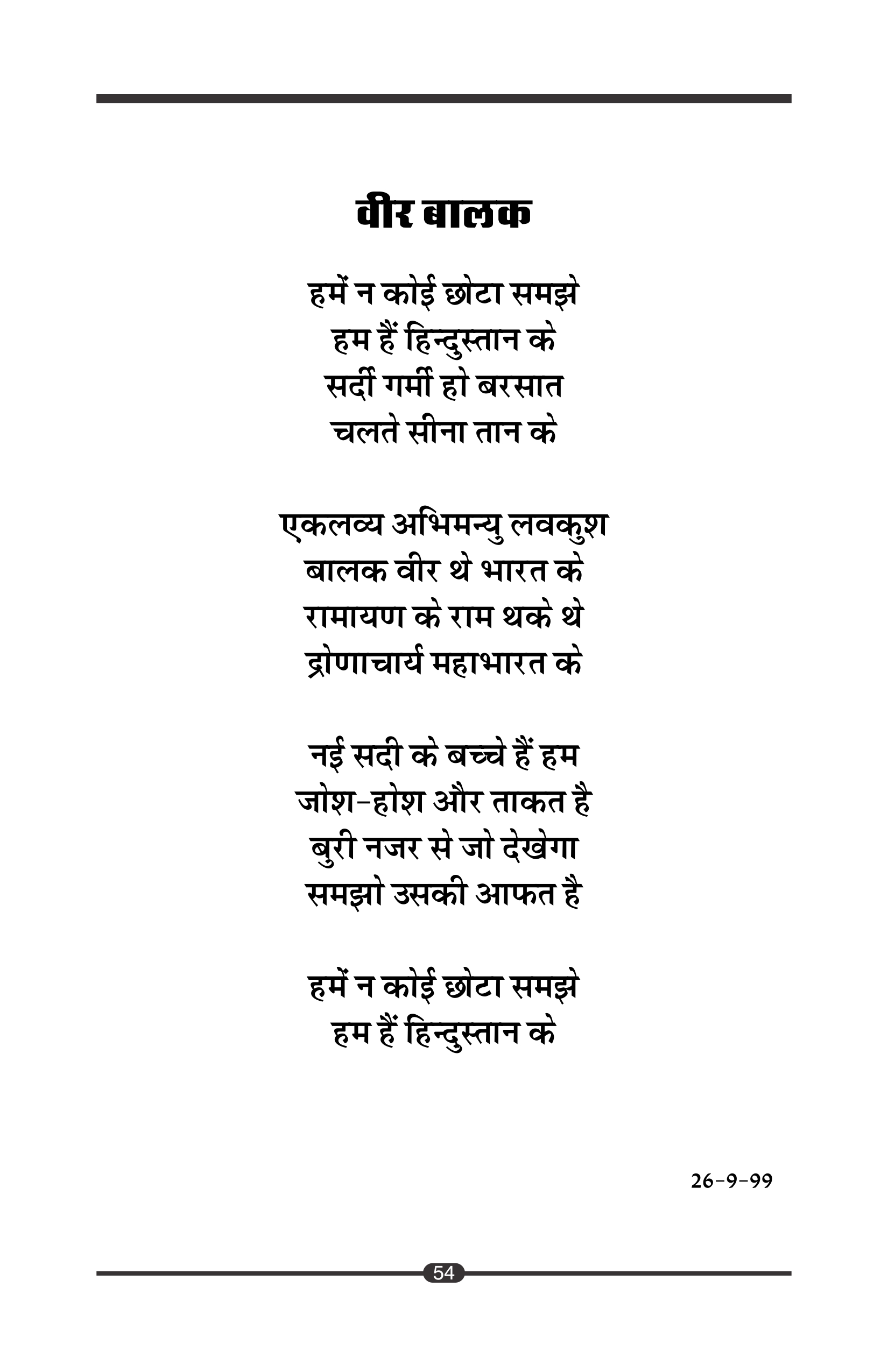 वीर बालक

हमें न कोई छोटा समझे
हम हैं हिन्दुस्तान के
सर्दी गर्मी हो बरसात
चलते सीना तान के

एकलव्य अभिमन्यु लवकुश
बालक वीर थे भारत के
रामायण के राम थके थे
द्रोणाचार्य महाभारत के

नई सदी के बच्चे हैं हम
जोश-होश और ताकत है
बुरी नजर से जो देखेगा
समझो उसकी आफत है

हमें न कोई छोटा समझे
हम हैं हिन्दुस्तान के

26-9-99

54